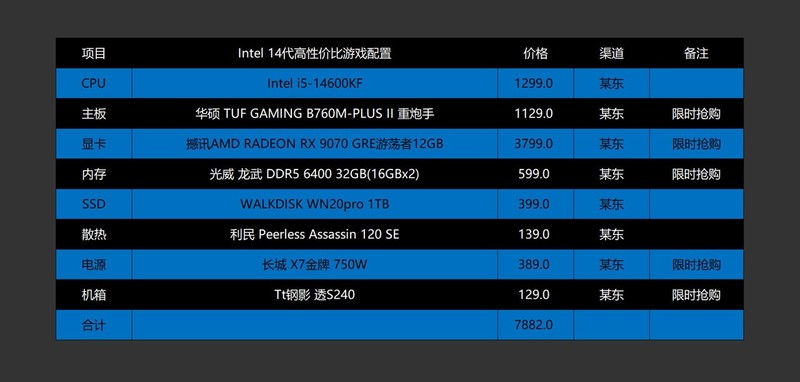 | 项目 | Intel 14代高性价比游戏配置 | 价格 | 渠道 | 备注 |
|---|---|---|---|---|
| CPU | Intel i5-14600KF | 1299.0 | 某东 | |
| 主板 | 华硕 TUF GAMING B760M-PLUS II 重炮手 | 1129.0 | 某东 | 限时抢购 |
| 显卡 | 撼讯AMD RADEON RX 9070 GRE游荡者12GB | 3799.0 | 某东 | 限时抢购 |
| 内存 | 光威 龙武 DDR5 6400 32GB(16GBx2) | 599.0 | 某东 | 限时抢购 |
| SSD | WALKDISK WN20pro 1TB | 399.0 | 某东 | |
| 散热 | 利民 Peerless Assassin 120 SE | 139.0 | 某东 | |
| 电源 | 长城 X7金牌 750W | 389.0 | 某东 | 限时抢购 |
| 机箱 | Tt钢影 透S240 | 129.0 | 某东 | 限时抢购 |
| 合计 | | 7882.0 | | |